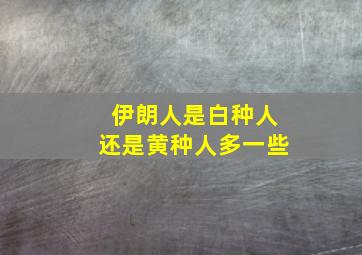 伊朗人是白种人
还是黄种人多一些